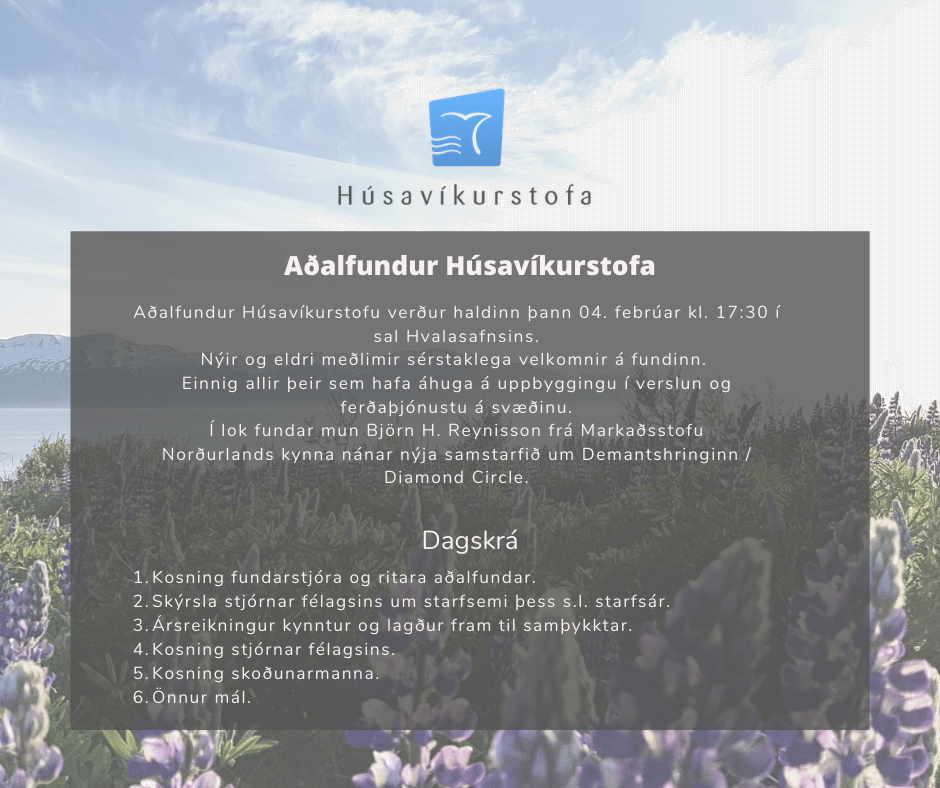 Húsavíkurstofa

Aðalfundur Húsavíkurstofa

Aðalfundur Húsavíkurstofu verður haldinn þann 04. febrúar kl. 17:30 í sal Hvalasafnsins.
Nýir og eldri meðlimir sérstaklega velkomnir á fundinn.
Einnig allir þeir sem hafa áhuga á uppbyggingu í verslun og ferðaþjónustu á svæðinu.
Í lok fundar mun Björn H. Reynisson frá Markaðsstofu Norðurlands kynna nánar nýja samstarfið um Demantshringinn / Diamond Circle.

Dagskrá

1. Kosning fundarstjóra og ritara aðalfundar.
2. Skýrsla stjórnar félagsins um starfsemi þess s.l. starfsár.
3. Ársreikningur kynntur og lagður fram til samþykktar.
4. Kosning stjórnar félagsins.
5. Kosning skoðunarmanna.
6. Önnur mál.